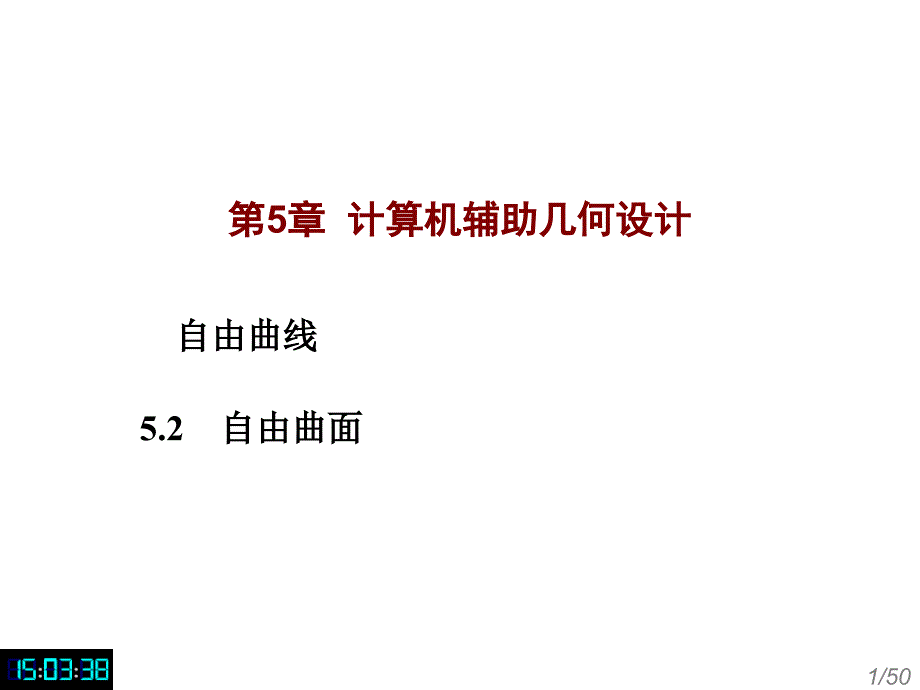 第5章 计算机辅助几何设计

自由曲线

5.2 自由曲面

15:03:38

1/50